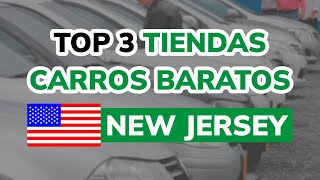 TOP 3 TIENDAS CARROS BARATOS

NEW JERSEY